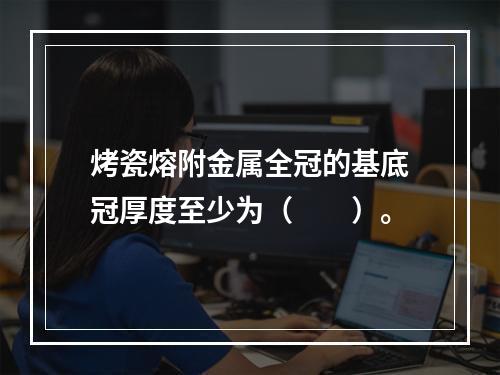 烤瓷熔附金属全冠的基底冠厚度至少为（　　）。